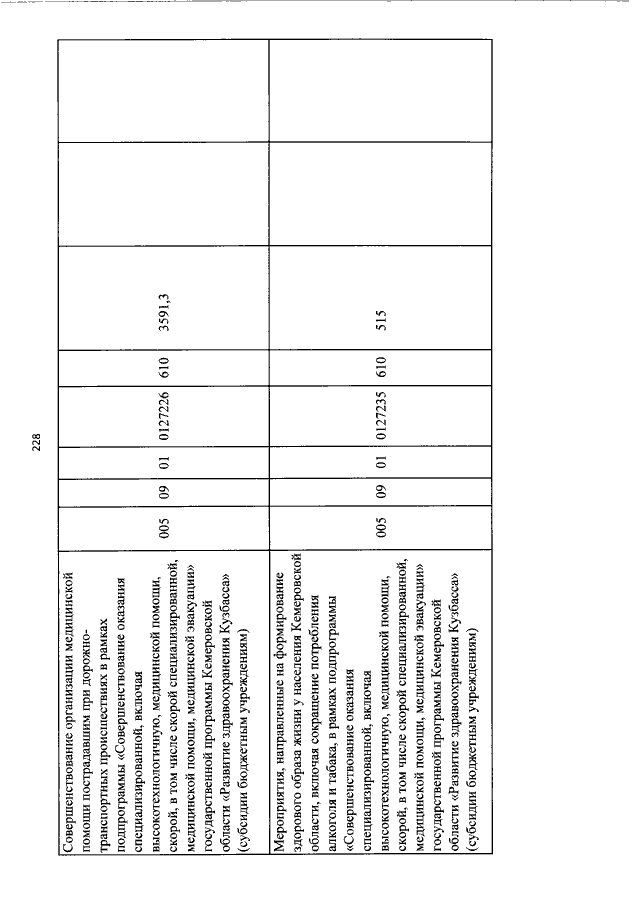 228

| | | | | | | | | |
|---|---|---|---|---|---|---|---|---|
| Совершенствование организации медицинской помощи пострадавшим при дорожно-транспортных происшествиях в рамках подпрограммы «Совершенствование оказания специализированной, включая высокотехнологичную, медицинской помощи, скорой, в том числе скорой специализированной, медицинской помощи, медицинской эвакуации» государственной программы Кемеровской области «Развитие здравоохранения Кузбасса» (субсидии бюджетным учреждениям) | 005 | 09 | 01 | 0127226 | 610 | 3591,3 | | |
| Мероприятия, направленные на формирование здорового образа жизни у населения Кемеровской области, включая сокращение потребления алкоголя и табака, в рамках подпрограммы «Совершенствование оказания специализированной, включая высокотехнологичную, медицинской помощи, скорой, в том числе скорой специализированной, медицинской помощи, медицинской эвакуации» государственной программы Кемеровской области «Развитие здравоохранения Кузбасса» (субсидии бюджетным учреждениям) | 005 | 09 | 01 | 0127235 | 610 | 515 | | |